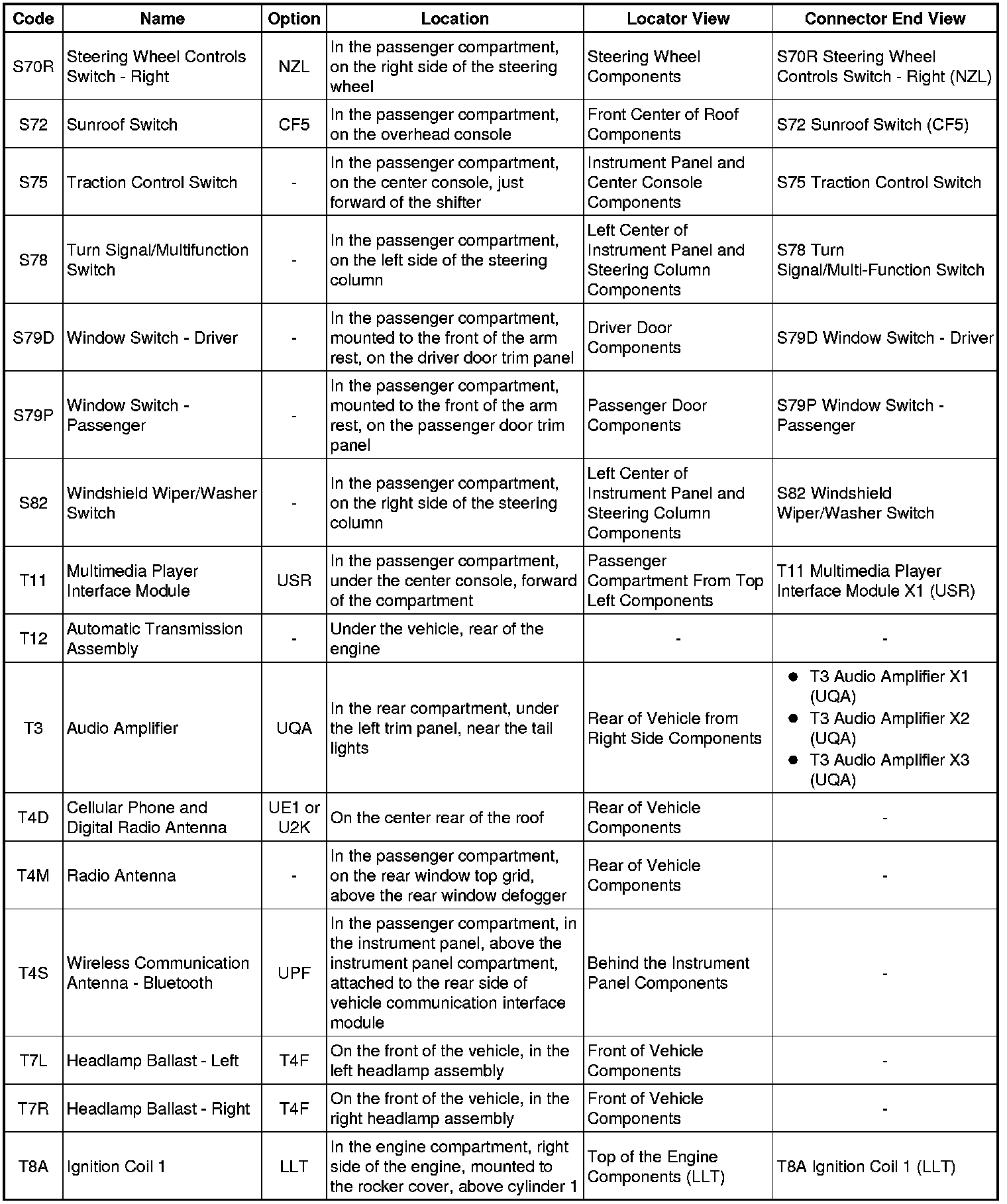 | Code | Name | Option | Location | Locator View | Connector End View |
|---|---|---|---|---|---|
| S70R | Steering Wheel Controls Switch - Right | NZL | In the passenger compartment, on the right side of the steering wheel | Steering Wheel Components | S70R Steering Wheel Controls Switch - Right (NZL) |
| S72 | Sunroof Switch | CF5 | In the passenger compartment, on the overhead console | Front Center of Roof Components | S72 Sunroof Switch (CF5) |
| S75 | Traction Control Switch | - | In the passenger compartment, on the center console, just forward of the shifter | Instrument Panel and Center Console Components | S75 Traction Control Switch |
| S78 | Turn Signal/Multifunction Switch | - | In the passenger compartment, on the left side of the steering column | Left Center of Instrument Panel and Steering Column Components | S78 Turn Signal/Multi-Function Switch |
| S79D | Window Switch - Driver | - | In the passenger compartment, mounted to the front of the arm rest, on the driver door trim panel | Driver Door Components | S79D Window Switch - Driver |
| S79P | Window Switch - Passenger | - | In the passenger compartment, mounted to the front of the arm rest, on the passenger door trim panel | Passenger Door Components | S79P Window Switch - Passenger |
| S82 | Windshield Wiper/Washer Switch | - | In the passenger compartment, on the right side of the steering column | Left Center of Instrument Panel and Steering Column Components | S82 Windshield Wiper/Washer Switch |
| T11 | Multimedia Player Interface Module | USR | In the passenger compartment, under the center console, forward of the compartment | Passenger Compartment From Top Left Components | T11 Multimedia Player Interface Module X1 (USR) |
| T12 | Automatic Transmission Assembly | - | Under the vehicle, rear of the engine | - | - |
| T3 | Audio Amplifier | UQA | In the rear compartment, under the left trim panel, near the tail lights | Rear of Vehicle from Right Side Components | ● T3 Audio Amplifier X1 (UQA) ● T3 Audio Amplifier X2 (UQA) ● T3 Audio Amplifier X3 (UQA) |
| T4D | Cellular Phone and Digital Radio Antenna | UE1 or U2K | On the center rear of the roof | Rear of Vehicle Components | - |
| T4M | Radio Antenna | - | In the passenger compartment, on the rear window top grid, above the rear window defogger | Rear of Vehicle Components | - |
| T4S | Wireless Communication Antenna - Bluetooth | UPF | In the passenger compartment, in the instrument panel, above the instrument panel compartment, attached to the rear side of vehicle communication interface module | Behind the Instrument Panel Components | - |
| T7L | Headlamp Ballast - Left | T4F | On the front of the vehicle, in the left headlamp assembly | Front of Vehicle Components | - |
| T7R | Headlamp Ballast - Right | T4F | On the front of the vehicle, in the right headlamp assembly | Front of Vehicle Components | - |
| T8A | Ignition Coil 1 | LLT | In the engine compartment, right side of the engine, mounted to the rocker cover, above cylinder 1 | Top of the Engine Components (LLT) | T8A Ignition Coil 1 (LLT) |